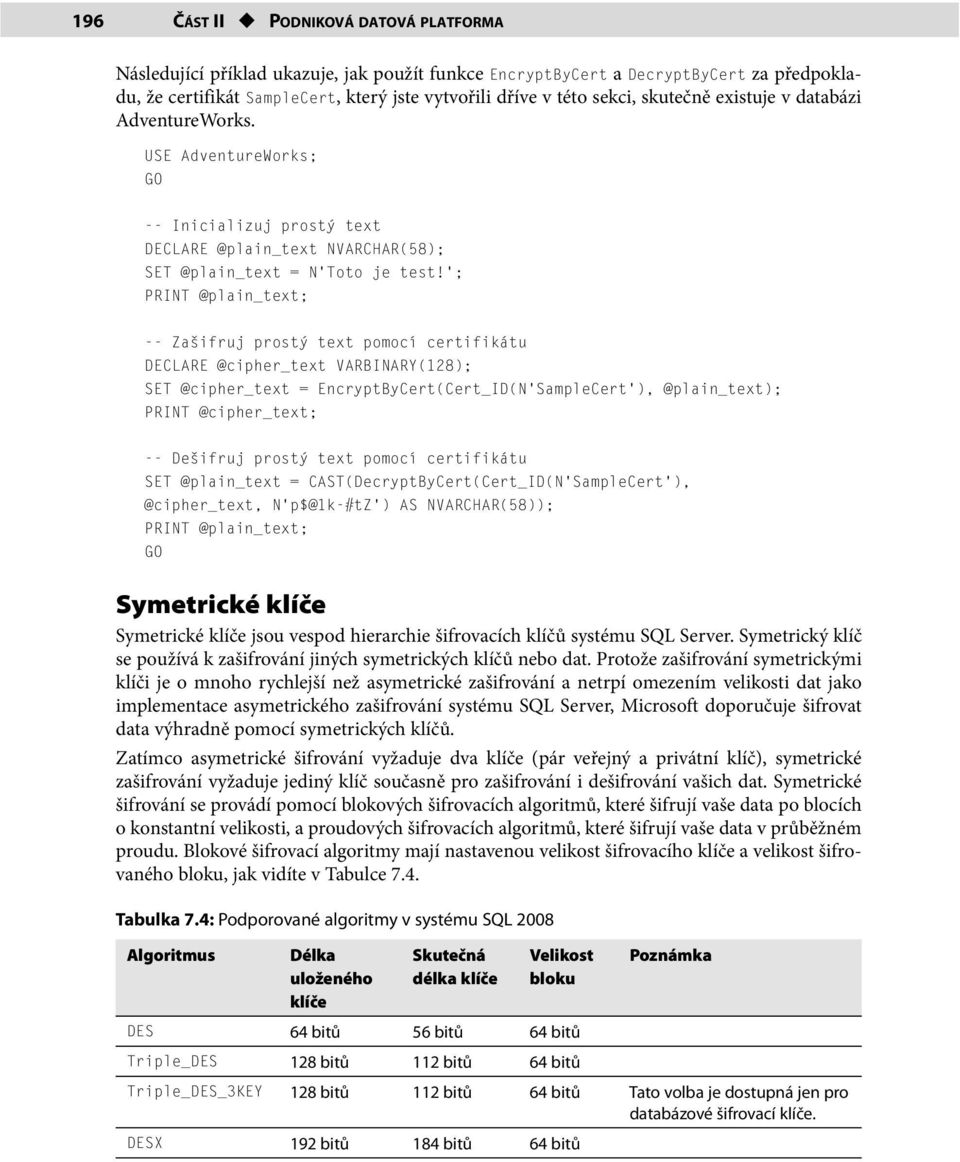 196 ČÁST II ◆ PODNIKOVÁ DATOVÁ PLATFORMA

Následující příklad ukazuje, jak použít funkce EncryptByCert a DecryptByCert za předpokladu, že certifikát SampleCert, který jste vytvořili dříve v této sekci, skutečně existuje v databázi AdventureWorks.

USE AdventureWorks;
GO

-- Inicializuj prostý text
DECLARE @plain_text NVARCHAR(58);
SET @plain_text = N'Toto je test!';
PRINT @plain_text;

-- Zašifruj prostý text pomocí certifikátu
DECLARE @cipher_text VARBINARY(128);
SET @cipher_text = EncryptByCert(Cert_ID(N'SampleCert'), @plain_text);
PRINT @cipher_text;

-- Dešifruj prostý text pomocí certifikátu
SET @plain_text = CAST(DecryptByCert(Cert_ID(N'SampleCert'),
@cipher_text, N'p$@1k-#tZ') AS NVARCHAR(58));
PRINT @plain_text;
GO

Symetrické klíče

Symetrické klíče jsou vespod hierarchie šifrovacích klíčů systému SQL Server. Symetrický klíč se používá k zašifrování jiných symetrických klíčů nebo dat. Protože zašifrování symetrickými klíči je o mnoho rychlejší než asymetrické zašifrování a netrpí omezením velikosti dat jako implementace asymetrického zašifrování systému SQL Server, Microsoft doporučuje šifrovat data výhradně pomocí symetrických klíčů.

Zatímco asymetrické šifrování vyžaduje dva klíče (pár veřejný a privátní klíč), symetrické zašifrování vyžaduje jediný klíč současně pro zašifrování i dešifrování vašich dat. Symetrické šifrování se provádí pomocí blokových šifrovacích algoritmů, které šifrují vaše data po blocích o konstantní velikosti, a proudových šifrovacích algoritmů, které šifrují vaše data v průběžném proudu. Blokové šifrovací algoritmy mají nastavenou velikost šifrovacího klíče a velikost šifrovaného bloku, jak vidíte v Tabulce 7.4.

Tabulka 7.4: Podporované algoritmy v systému SQL 2008

| Algoritmus | Délka uloženého klíče | Skutečná délka klíče | Velikost bloku | Poznámka |
|---|---|---|---|---|
| DES | 64 bitů | 56 bitů | 64 bitů | |
| Triple_DES | 128 bitů | 112 bitů | 64 bitů | |
| Triple_DES_3KEY | 128 bitů | 112 bitů | 64 bitů | Tato volba je dostupná jen pro databázové šifrovací klíče. |
| DESX | 192 bitů | 184 bitů | 64 bitů | |